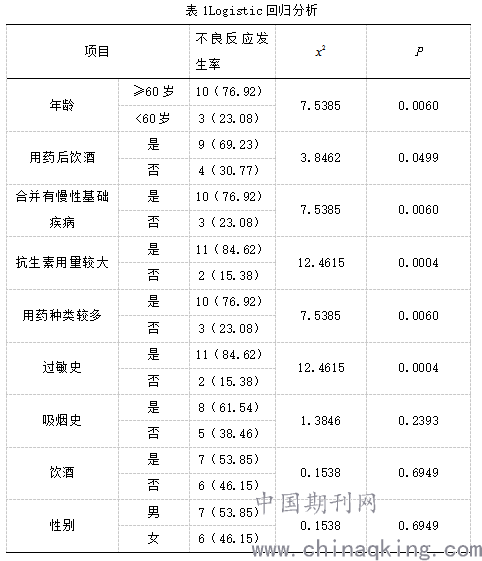 表 1Logistic 回归分析

| 项目 | | 不良反应发生率 | $x^2$ | $P$ |
|---|---|---|---|---|
| 年龄 | ≥60 岁 | 10（76.92） | 7.5385 | 0.0060 |
| | <60 岁 | 3（23.08） | | |
| 用药后饮酒 | 是 | 9（69.23） | 3.8462 | 0.0499 |
| | 否 | 4（30.77） | | |
| 合并有慢性基础疾病 | 是 | 10（76.92） | 7.5385 | 0.0060 |
| | 否 | 3（23.08） | | |
| 抗生素用量较大 | 是 | 11（84.62） | 12.4615 | 0.0004 |
| | 否 | 2（15.38） | | |
| 用药种类较多 | 是 | 10（76.92） | 7.5385 | 0.0060 |
| | 否 | 3（23.08） | | |
| 过敏史 | 是 | 11（84.62） | 12.4615 | 0.0004 |
| | 否 | 2（15.38） | | |
| 吸烟史 | 是 | 8（61.54） | 1.3846 | 0.2393 |
| | 否 | 5（38.46） | | |
| 饮酒 | 是 | 7（53.85） | 0.1538 | 0.6949 |
| | 否 | 6（46.15） | | |
| 性别 | 男 | 7（53.85） | 0.1538 | 0.6949 |
| | 女 | 6（46.15） | | |

中国期刊网
www.chinaqking.com